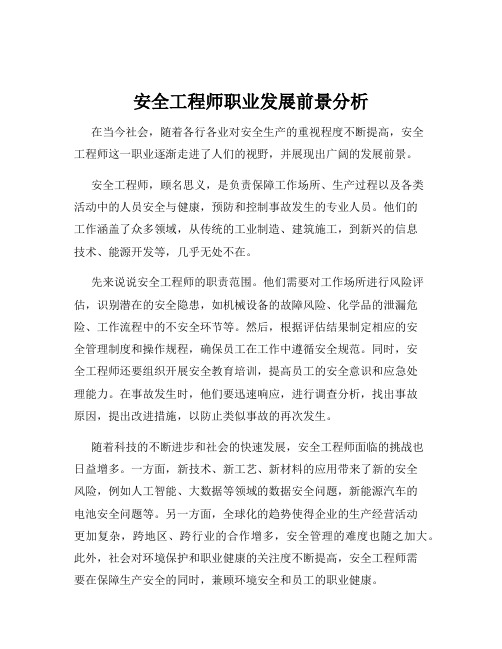 安全工程师职业发展前景分析

在当今社会，随着各行各业对安全生产的重视程度不断提高，安全工程师这一职业逐渐走进了人们的视野，并展现出广阔的发展前景。

安全工程师，顾名思义，是负责保障工作场所、生产过程以及各类活动中的人员安全与健康，预防和控制事故发生的专业人员。他们的工作涵盖了众多领域，从传统的工业制造、建筑施工，到新兴的信息技术、能源开发等，几乎无处不在。

先来说说安全工程师的职责范围。他们需要对工作场所进行风险评估，识别潜在的安全隐患，如机械设备的故障风险、化学品的泄漏危险、工作流程中的不安全环节等。然后，根据评估结果制定相应的安全管理制度和操作规程，确保员工在工作中遵循安全规范。同时，安全工程师还要组织开展安全教育培训，提高员工的安全意识和应急处理能力。在事故发生时，他们要迅速响应，进行调查分析，找出事故原因，提出改进措施，以防止类似事故的再次发生。

随着科技的不断进步和社会的快速发展，安全工程师面临的挑战也日益增多。一方面，新技术、新工艺、新材料的应用带来了新的安全风险，例如人工智能、大数据等领域的数据安全问题，新能源汽车的电池安全问题等。另一方面，全球化的趋势使得企业的生产经营活动更加复杂，跨地区、跨行业的合作增多，安全管理的难度也随之加大。此外，社会对环境保护和职业健康的关注度不断提高，安全工程师需要在保障生产安全的同时，兼顾环境安全和员工的职业健康。